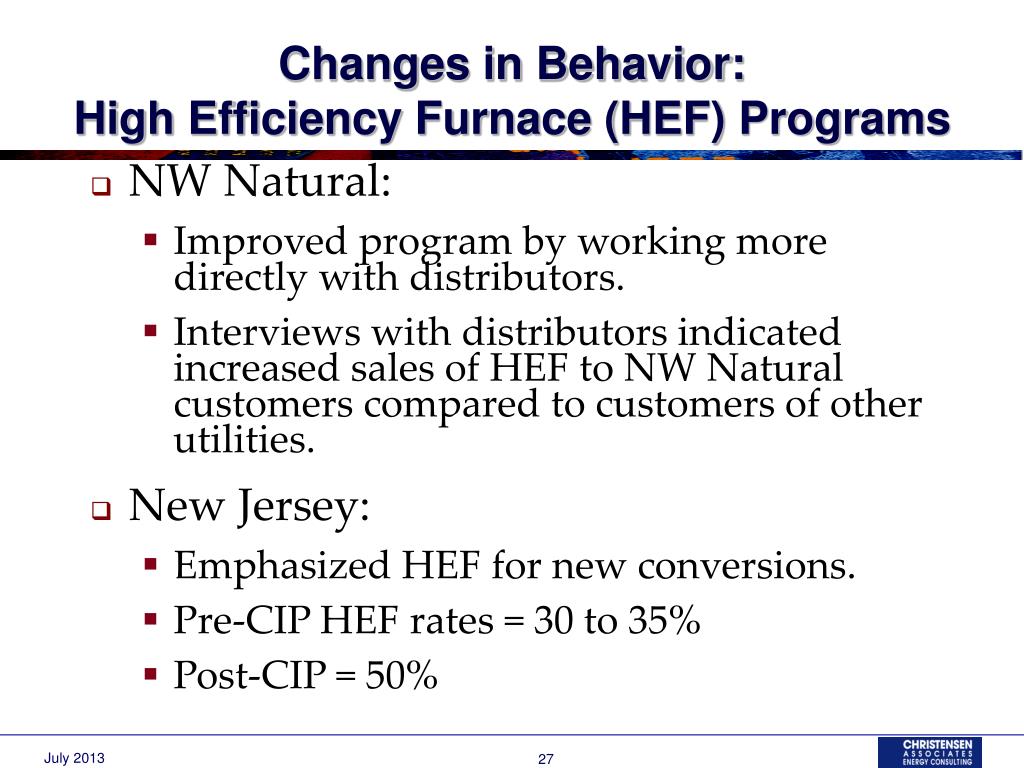 Changes in Behavior:
High Efficiency Furnace (HEF) Programs

NW Natural:

Improved program by working more directly with distributors.

Interviews with distributors indicated increased sales of HEF to NW Natural customers compared to customers of other utilities.

New Jersey:

Emphasized HEF for new conversions.

Pre-CIP HEF rates = 30 to 35%

Post-CIP = 50%

July 2013

27

CHRISTENSEN ASSOCIATES ENERGY CONSULTING